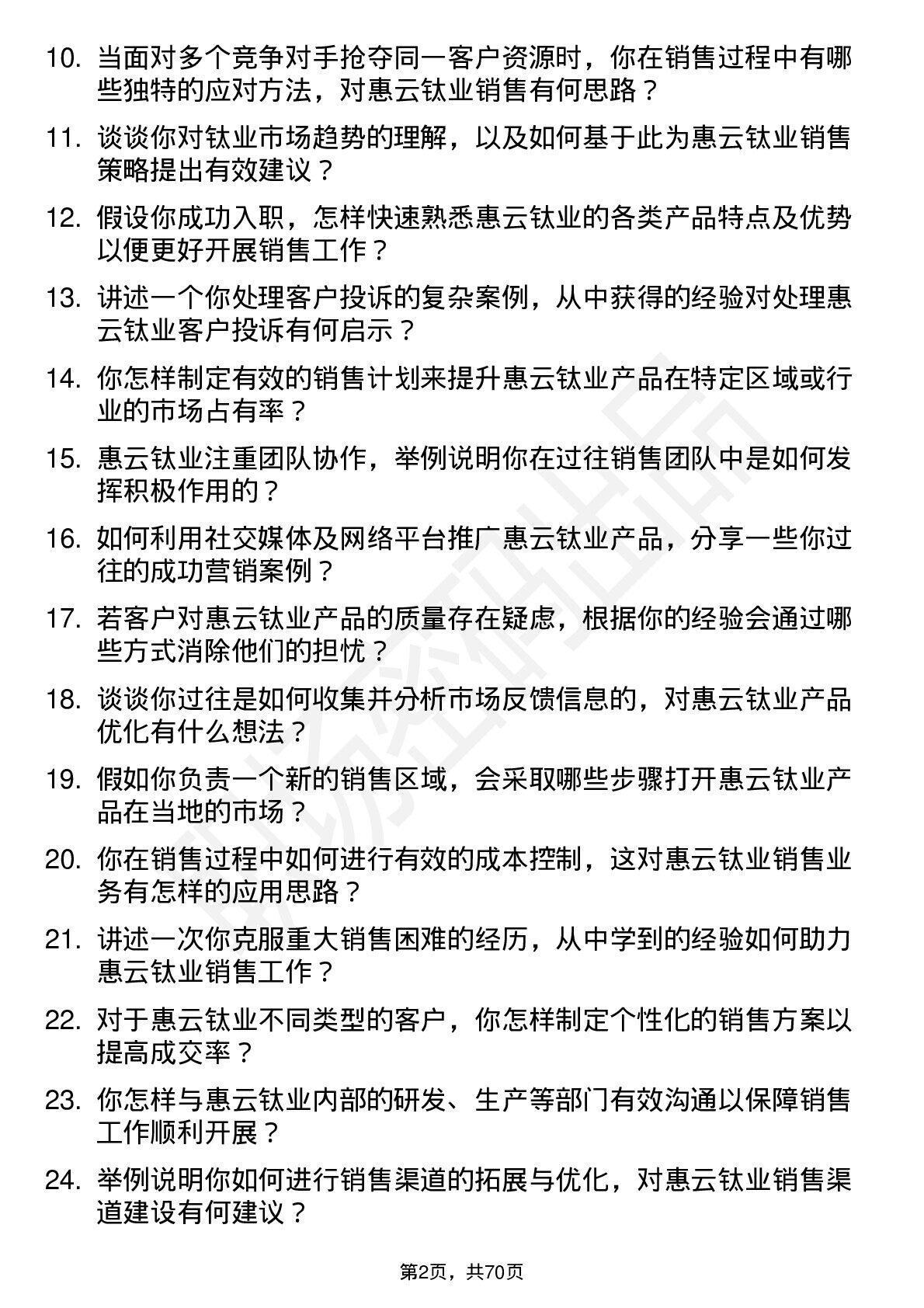 10. 当面对多个竞争对手抢夺同一客户资源时，你在销售过程中有哪些独特的应对方法，对惠云钛业销售有何思路？

11. 谈谈你对钛业市场趋势的理解，以及如何基于此为惠云钛业销售策略提出有效建议？

12. 假设你成功入职，怎样快速熟悉惠云钛业的各类产品特点及优势以便更好开展销售工作？

13. 讲述一个你处理客户投诉的复杂案例，从中获得的经验对处理惠云钛业客户投诉有何启示？

14. 你怎样制定有效的销售计划来提升惠云钛业产品在特定区域或行业的市场占有率？

15. 惠云钛业注重团队协作，举例说明你在过往销售团队中是如何发挥积极作用的？

16. 如何利用社交媒体及网络平台推广惠云钛业产品，分享一些你过往的成功营销案例？

17. 若客户对惠云钛业产品的质量存在疑虑，根据你的经验会通过哪些方式消除他们的担忧？

18. 谈谈你过往是如何收集并分析市场反馈信息的，对惠云钛业产品优化有什么想法？

19. 假如你负责一个新的销售区域，会采取哪些步骤打开惠云钛业产品在当地的市场？

20. 你在销售过程中如何进行有效的成本控制，这对惠云钛业销售业务有怎样的应用思路？

21. 讲述一次你克服重大销售困难的经历，从中学到的经验如何助力惠云钛业销售工作？

22. 对于惠云钛业不同类型的客户，你怎样制定个性化的销售方案以提高成交率？

23. 你怎样与惠云钛业内部的研发、生产等部门有效沟通以保障销售工作顺利开展？

24. 举例说明你如何进行销售渠道的拓展与优化，对惠云钛业销售渠道建设有何建议？

第2页，共70页